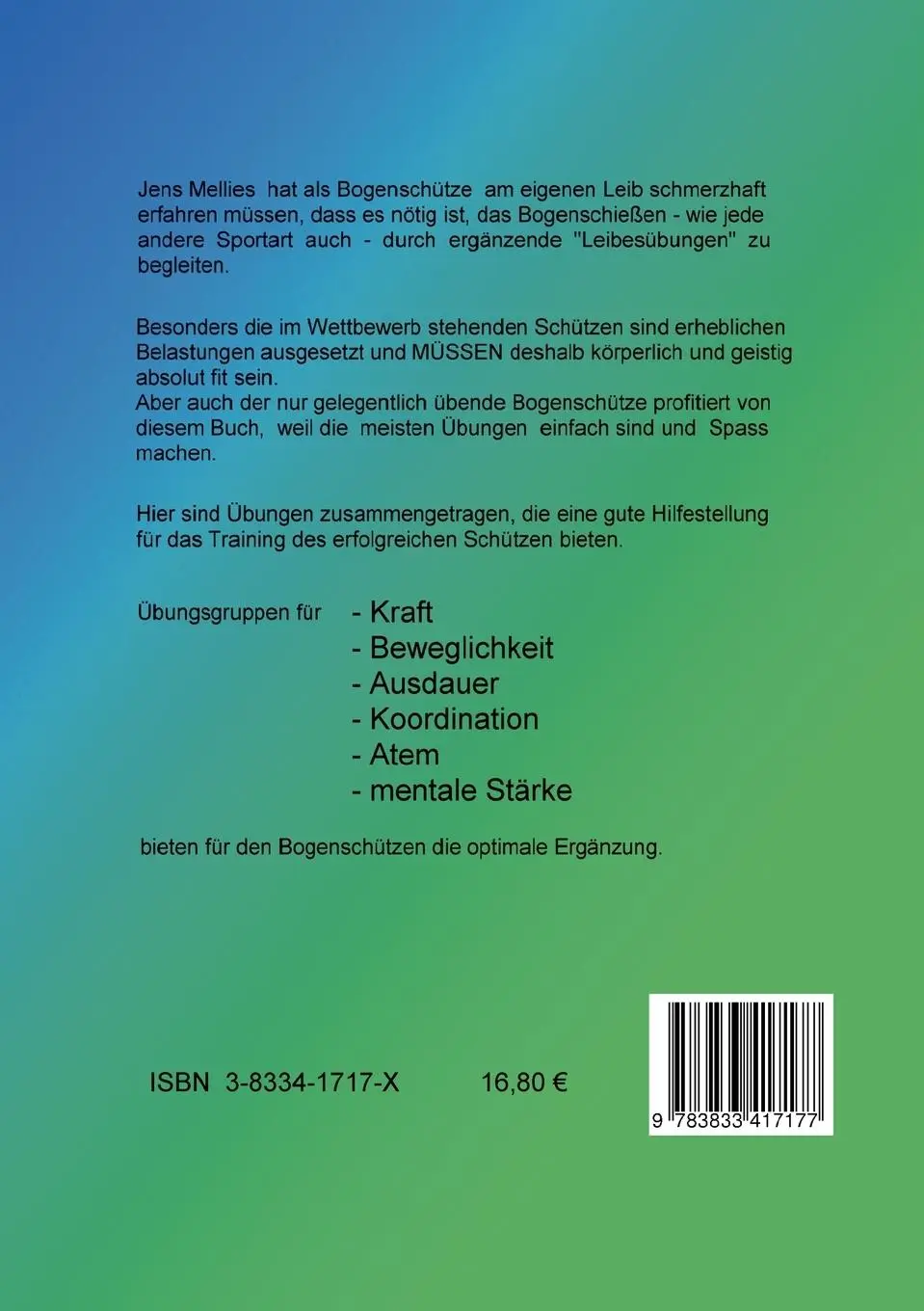 Jens Mellies hat als Bogenschütze am eigenen Leib schmerzhaft erfahren müssen, dass es nötig ist, das Bogenschießen - wie jede andere Sportart auch - durch ergänzende "Leibesübungen" zu begleiten.

Besonders die im Wettbewerb stehenden Schützen sind erheblichen Belastungen ausgesetzt und MÜSSEN deshalb körperlich und geistig absolut fit sein.
Aber auch der nur gelegentlich übende Bogenschütze profitiert von diesem Buch, weil die meisten Übungen einfach sind und Spass machen.

Hier sind Übungen zusammengetragen, die eine gute Hilfestellung für das Training des erfolgreichen Schützen bieten.

Übungsgruppen für
- Kraft
- Beweglichkeit
- Ausdauer
- Koordination
- Atem
- mentale Stärke

bieten für den Bogenschützen die optimale Ergänzung.

ISBN 3-8334-1717-X 16,80 €

9 783833 417177